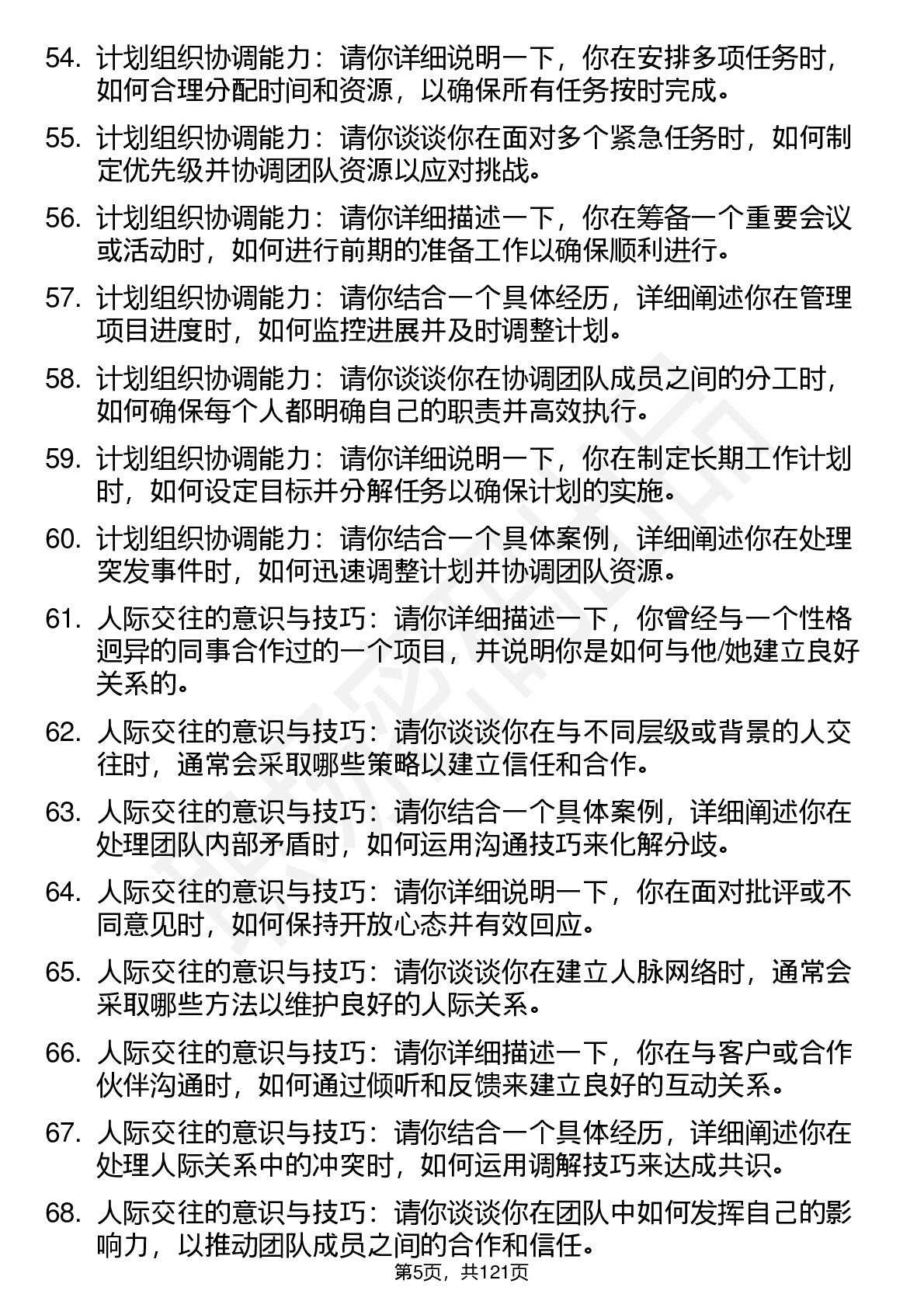 54. 计划组织协调能力：请你详细说明一下，你在安排多项任务时，如何合理分配时间和资源，以确保所有任务按时完成。

55. 计划组织协调能力：请你谈谈你在面对多个紧急任务时，如何制定优先级并协调团队资源以应对挑战。

56. 计划组织协调能力：请你详细描述一下，你在筹备一个重要会议或活动时，如何进行前期的准备工作以确保顺利进行。

57. 计划组织协调能力：请你结合一个具体经历，详细阐述你在管理项目进度时，如何监控进展并及时调整计划。

58. 计划组织协调能力：请你谈谈你在协调团队成员之间的分工时，如何确保每个人都明确自己的职责并高效执行。

59. 计划组织协调能力：请你详细说明一下，你在制定长期工作计划时，如何设定目标并分解任务以确保计划的实施。

60. 计划组织协调能力：请你结合一个具体案例，详细阐述你在处理突发事件时，如何迅速调整计划并协调团队资源。

61. 人际交往的意识与技巧：请你详细描述一下，你曾经与一个性格迥异的同事合作过的一个项目，并说明你是如何与他/她建立良好关系的。

62. 人际交往的意识与技巧：请你谈谈你在与不同层级或背景的人交往时，通常会采取哪些策略以建立信任和合作。

63. 人际交往的意识与技巧：请你结合一个具体案例，详细阐述你在处理团队内部矛盾时，如何运用沟通技巧来化解分歧。

64. 人际交往的意识与技巧：请你详细说明一下，你在面对批评或不同意见时，如何保持开放心态并有效回应。

65. 人际交往的意识与技巧：请你谈谈你在建立人脉网络时，通常会采取哪些方法以维护良好的人际关系。

66. 人际交往的意识与技巧：请你详细描述一下，你在与客户或合作伙伴沟通时，如何通过倾听和反馈来建立良好的互动关系。

67. 人际交往的意识与技巧：请你结合一个具体经历，详细阐述你在处理人际关系中的冲突时，如何运用调解技巧来达成共识。

68. 人际交往的意识与技巧：请你谈谈你在团队中如何发挥自己的影响力，以推动团队成员之间的合作和信任。

第5页，共121页